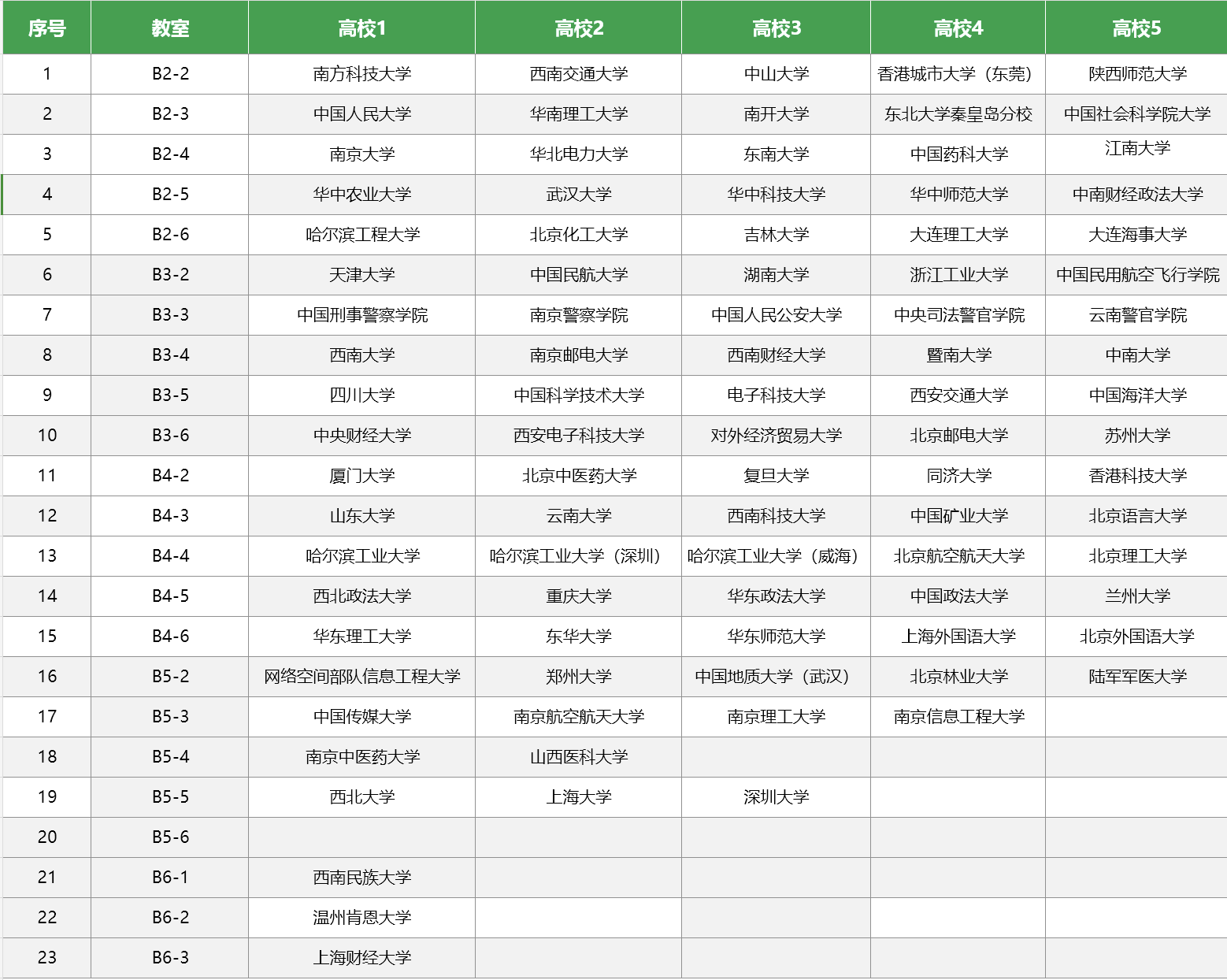 | 序号 | 教室 | 高校1 | 高校2 | 高校3 | 高校4 | 高校5 |
|---|---|---|---|---|---|---|
| 1 | B2-2 | 南方科技大学 | 西南交通大学 | 中山大学 | 香港城市大学（东莞） | 陕西师范大学 |
| 2 | B2-3 | 中国人民大学 | 华南理工大学 | 南开大学 | 东北大学秦皇岛分校 | 中国社会科学院大学 |
| 3 | B2-4 | 南京大学 | 华北电力大学 | 东南大学 | 中国药科大学 | 江南大学 |
| 4 | B2-5 | 华中农业大学 | 武汉大学 | 华中科技大学 | 华中师范大学 | 中南财经政法大学 |
| 5 | B2-6 | 哈尔滨工程大学 | 北京化工大学 | 吉林大学 | 大连理工大学 | 大连海事大学 |
| 6 | B3-2 | 天津大学 | 中国民航大学 | 湖南大学 | 浙江工业大学 | 中国民用航空飞行学院 |
| 7 | B3-3 | 中国刑事警察学院 | 南京警察学院 | 中国人民公安大学 | 中央司法警官学院 | 云南警官学院 |
| 8 | B3-4 | 西南大学 | 南京邮电大学 | 西南财经大学 | 暨南大学 | 中南大学 |
| 9 | B3-5 | 四川大学 | 中国科学技术大学 | 电子科技大学 | 西安交通大学 | 中国海洋大学 |
| 10 | B3-6 | 中央财经大学 | 西安电子科技大学 | 对外经济贸易大学 | 北京邮电大学 | 苏州大学 |
| 11 | B4-2 | 厦门大学 | 北京中医药大学 | 复旦大学 | 同济大学 | 香港科技大学 |
| 12 | B4-3 | 山东大学 | 云南大学 | 西南科技大学 | 中国矿业大学 | 北京语言大学 |
| 13 | B4-4 | 哈尔滨工业大学 | 哈尔滨工业大学（深圳） | 哈尔滨工业大学（威海） | 北京航空航天大学 | 北京理工大学 |
| 14 | B4-5 | 西北政法大学 | 重庆大学 | 华东政法大学 | 中国政法大学 | 兰州大学 |
| 15 | B4-6 | 华东理工大学 | 东华大学 | 华东师范大学 | 上海外国语大学 | 北京外国语大学 |
| 16 | B5-2 | 网络空间部队信息工程大学 | 郑州大学 | 中国地质大学（武汉） | 北京林业大学 | 陆军军医大学 |
| 17 | B5-3 | 中国传媒大学 | 南京航空航天大学 | 南京理工大学 | 南京信息工程大学 | |
| 18 | B5-4 | 南京中医药大学 | 山西医科大学 | | | |
| 19 | B5-5 | 西北大学 | 上海大学 | 深圳大学 | | |
| 20 | B5-6 | | | | | |
| 21 | B6-1 | 西南民族大学 | | | | |
| 22 | B6-2 | 温州肯恩大学 | | | | |
| 23 | B6-3 | 上海财经大学 | | | | |